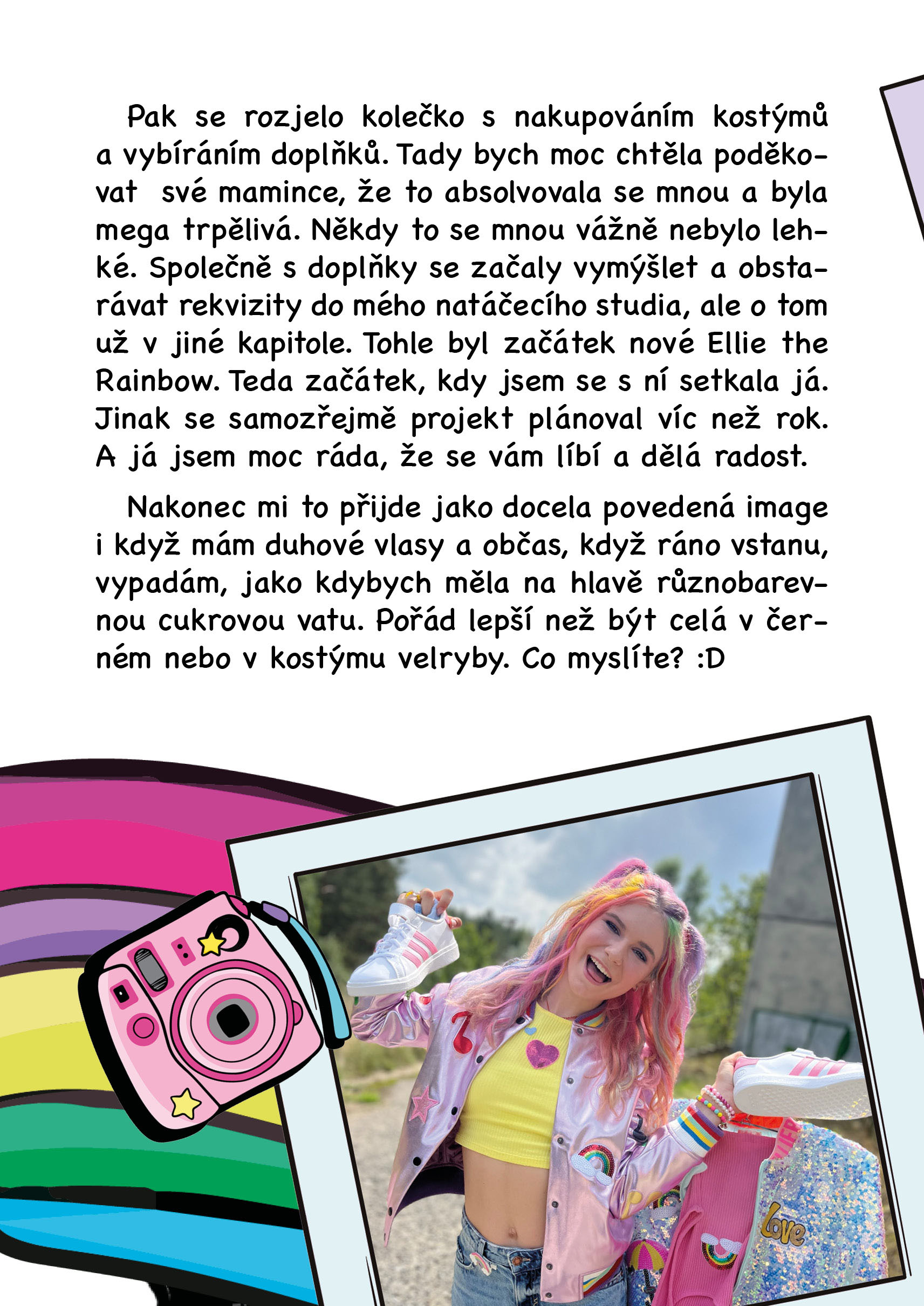 Pak se rozjelo kolečko s nakupováním kostýmů a vybíráním doplňků. Tady bych moc chtěla poděkovat své mamince, že to absolvovala se mnou a byla mega trpělivá. Někdy to se mnou vážně nebylo lehké. Společně s doplňky se začaly vymýšlet a obstarávat rekvizity do mého natáčecího studia, ale o tom už v jiné kapitole. Tohle byl začátek nové Ellie the Rainbow. Teda začátek, kdy jsem se s ní setkala já. Jinak se samozřejmě projekt plánoval víc než rok. A já jsem moc ráda, že se vám líbí a dělá radost.

Nakonec mi to přijde jako docela povedená image i když mám duhové vlasy a občas, když ráno vstanu, vypadám, jako kdybych měla na hlavě různobarevnou cukrovou vatu. Pořád lepší než být celá v černém nebo v kostýmu velryby. Co myslíte? :D

Love